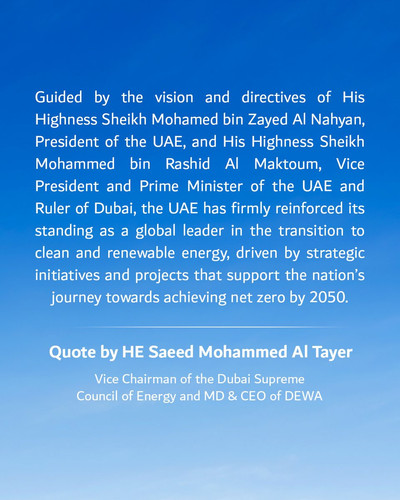 Guided by the vision and directives of His Highness Sheikh Mohamed bin Zayed Al Nahyan, President of the UAE, and His Highness Sheikh Mohammed bin Rashid Al Maktoum, Vice President and Prime Minister of the UAE and Ruler of Dubai, the UAE has firmly reinforced its standing as a global leader in the transition to clean and renewable energy, driven by strategic initiatives and projects that support the nation's journey towards achieving net zero by 2050.

Quote by HE Saeed Mohammed Al Tayer

Vice Chairman of the Dubai Supreme Council of Energy and MD & CEO of DEWA